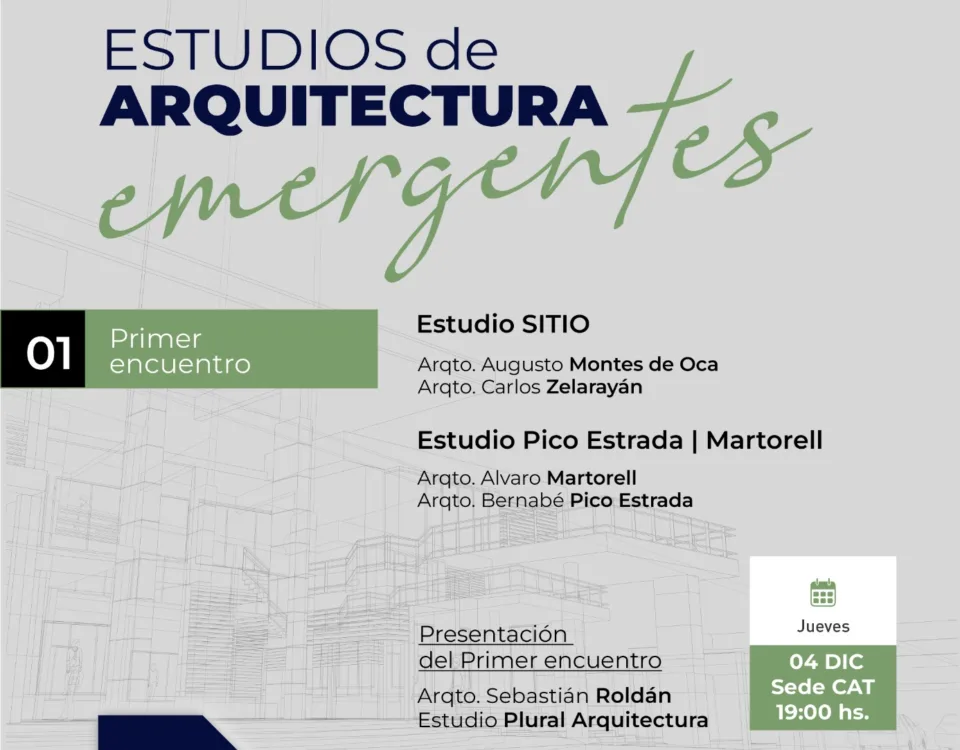 ESTUDIOS de
ARQUITECTURA
emergentes

01 Primer encuentro

Estudio SITIO

Arqto. Augusto Montes de Oca
Arqto. Carlos Zelarayán

Estudio Pico Estrada | Martorell

Arqto. Alvaro Martorell
Arqto. Bernabé Pico Estrada

Presentación del Primer encuentro

Arqto. Sebastián Roldán
Estudio Plural Arquitectura

Jueves
04 DIC
Sede CAT
19:00 hs.